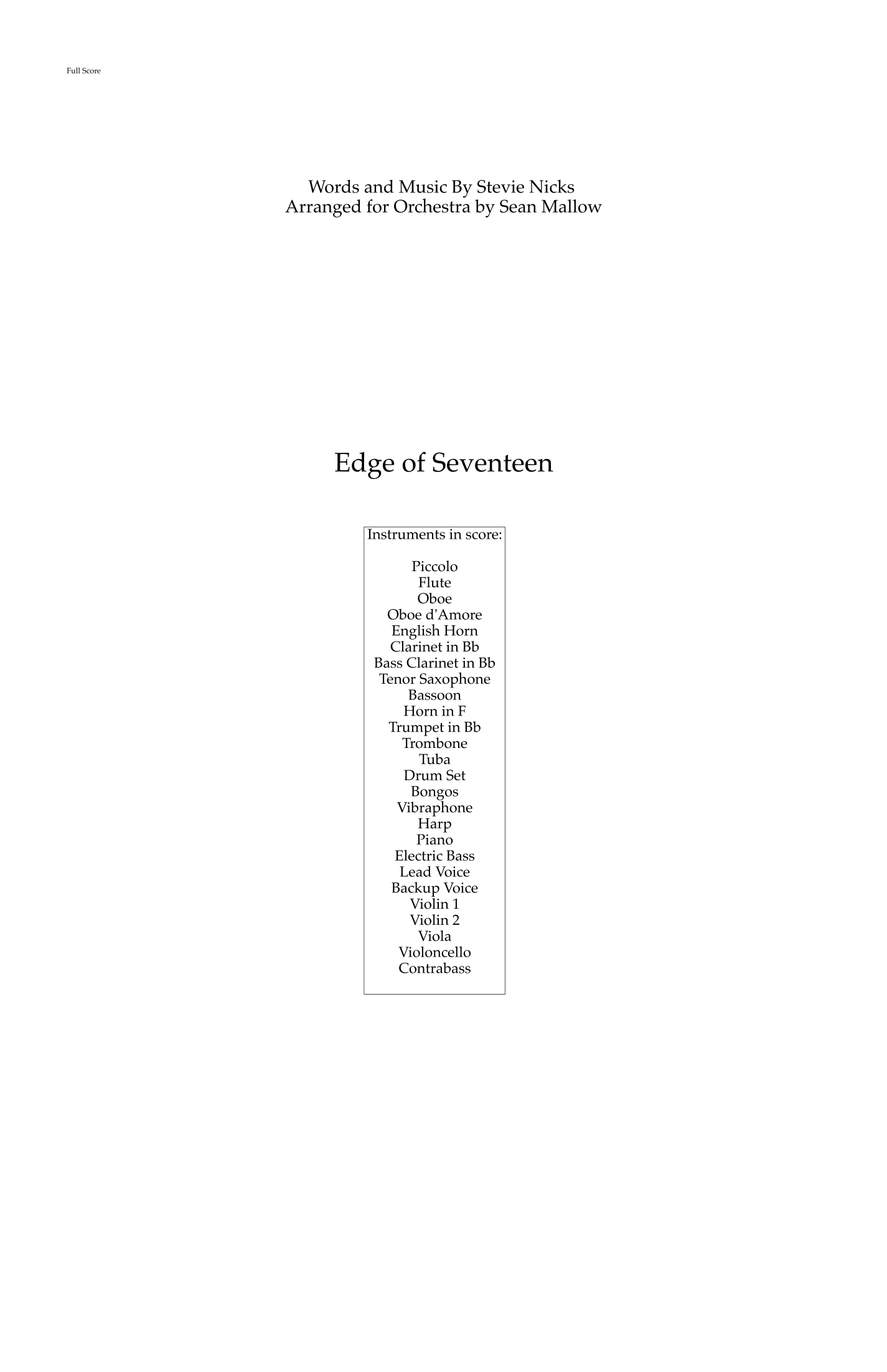 Full Score

Words and Music By Stevie Nicks
Arranged for Orchestra by Sean Mallow

Edge of Seventeen

Instruments in score:

Piccolo
Flute
Oboe
Oboe d'Amore
English Horn
Clarinet in Bb
Bass Clarinet in Bb
Tenor Saxophone
Bassoon
Horn in F
Trumpet in Bb
Trombone
Tuba
Drum Set
Bongos
Vibraphone
Harp
Piano
Electric Bass
Lead Voice
Backup Voice
Violin 1
Violin 2
Viola
Violoncello
Contrabass